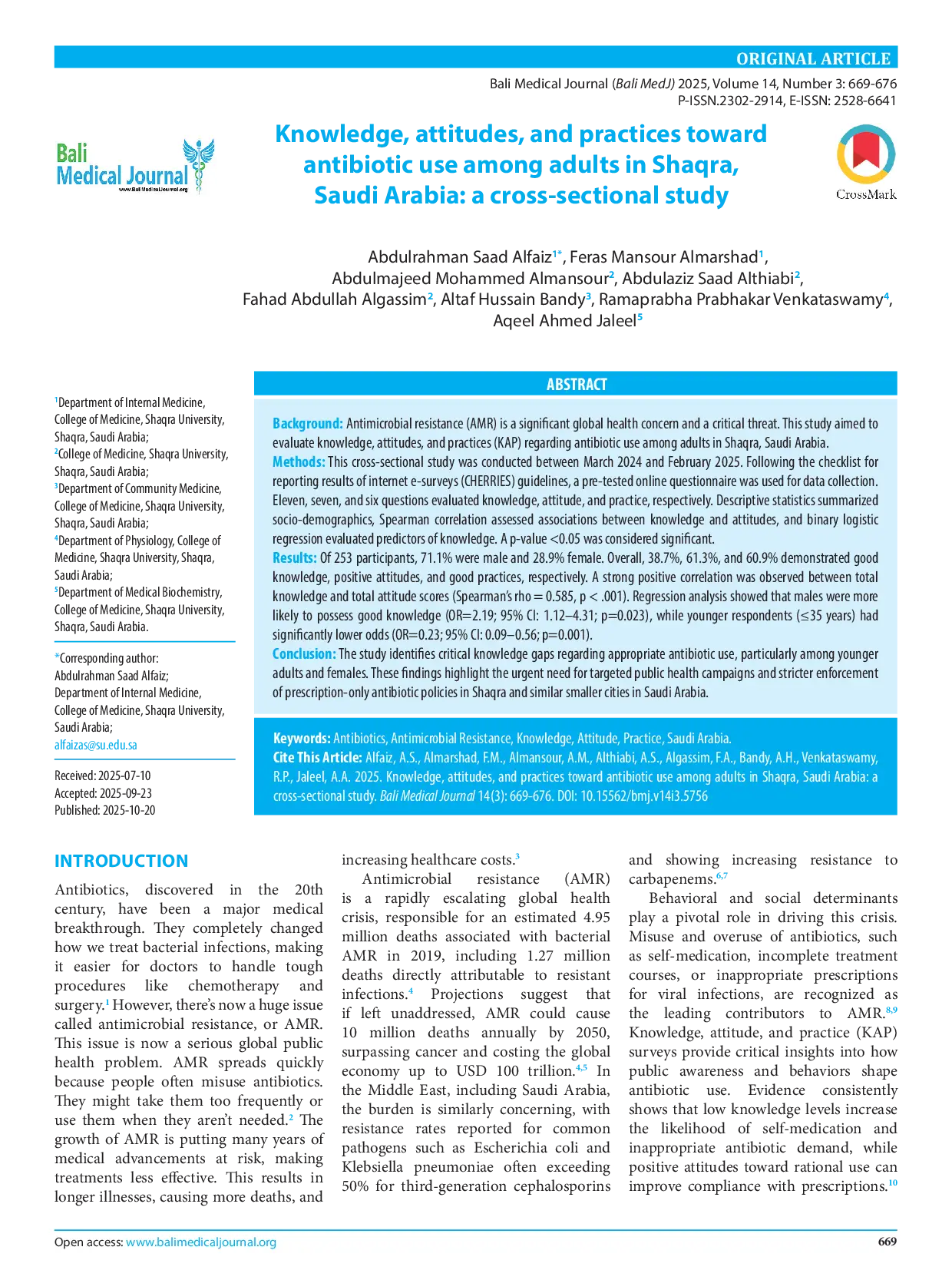 ORIGINAL ARTICLE

Bali Medical Journal (Bali MedJ) 2025, Volume 14, Number 3: 669-676
P-ISSN.2302-2914, E-ISSN: 2528-6641

Bali Medical Journal
www.BaliMedicalJournal.org

Knowledge, attitudes, and practices toward antibiotic use among adults in Shaqra, Saudi Arabia: a cross-sectional study

CrossMark

Abdulrahman Saad Alfaiz$^{1*}$, Feras Mansour Almarshad$^{1}$, Abdulmajeed Mohammed Almansour$^{2}$, Abdulaziz Saad Althiabi$^{2}$, Fahad Abdullah Algassim$^{2}$, Altaf Hussain Bandy$^{3}$, Ramaprabha Prabhakar Venkataswamy$^{4}$, Aqeel Ahmed Jaleel$^{5}$

$^{1}$Department of Internal Medicine, College of Medicine, Shaqra University, Shaqra, Saudi Arabia;
$^{2}$College of Medicine, Shaqra University, Shaqra, Saudi Arabia;
$^{3}$Department of Community Medicine, College of Medicine, Shaqra University, Shaqra, Saudi Arabia;
$^{4}$Department of Physiology, College of Medicine, Shaqra University, Shaqra, Saudi Arabia;
$^{5}$Department of Medical Biochemistry, College of Medicine, Shaqra University, Shaqra, Saudi Arabia.

*Corresponding author:
Abdulrahman Saad Alfaiz;
Department of Internal Medicine, College of Medicine, Shaqra University, Saudi Arabia;
alfaizas@su.edu.sa

Received: 2025-07-10
Accepted: 2025-09-23
Published: 2025-10-20

ABSTRACT

Background: Antimicrobial resistance (AMR) is a significant global health concern and a critical threat. This study aimed to evaluate knowledge, attitudes, and practices (KAP) regarding antibiotic use among adults in Shaqra, Saudi Arabia.
Methods: This cross-sectional study was conducted between March 2024 and February 2025. Following the checklist for reporting results of internet e-surveys (CHERRIES) guidelines, a pre-tested online questionnaire was used for data collection. Eleven, seven, and six questions evaluated knowledge, attitude, and practice, respectively. Descriptive statistics summarized socio-demographics, Spearman correlation assessed associations between knowledge and attitudes, and binary logistic regression evaluated predictors of knowledge. A p-value <0.05 was considered significant.
Results: Of 253 participants, 71.1% were male and 28.9% female. Overall, 38.7%, 61.3%, and 60.9% demonstrated good knowledge, positive attitudes, and good practices, respectively. A strong positive correlation was observed between total knowledge and total attitude scores (Spearman's rho = 0.585, p < .001). Regression analysis showed that males were more likely to possess good knowledge (OR=2.19; 95% CI: 1.12–4.31; p=0.023), while younger respondents (≤35 years) had significantly lower odds (OR=0.23; 95% CI: 0.09–0.56; p=0.001).
Conclusion: The study identifies critical knowledge gaps regarding appropriate antibiotic use, particularly among younger adults and females. These findings highlight the urgent need for targeted public health campaigns and stricter enforcement of prescription-only antibiotic policies in Shaqra and similar smaller cities in Saudi Arabia.

Keywords: Antibiotics, Antimicrobial Resistance, Knowledge, Attitude, Practice, Saudi Arabia.
Cite This Article: Alfaiz, A.S., Almarshad, F.M., Almansour, A.M., Althiabi, A.S., Algassim, F.A., Bandy, A.H., Venkataswamy, R.P., Jaleel, A.A. 2025. Knowledge, attitudes, and practices toward antibiotic use among adults in Shaqra, Saudi Arabia: a cross-sectional study. Bali Medical Journal 14(3): 669-676. DOI: 10.15562/bmj.v14i3.5756

INTRODUCTION

Antibiotics, discovered in the 20th century, have been a major medical breakthrough. They completely changed how we treat bacterial infections, making it easier for doctors to handle tough procedures like chemotherapy and surgery.$^{1}$ However, there's now a huge issue called antimicrobial resistance, or AMR. This issue is now a serious global public health problem. AMR spreads quickly because people often misuse antibiotics. They might take them too frequently or use them when they aren't needed.$^{2}$ The growth of AMR is putting many years of medical advancements at risk, making treatments less effective. This results in longer illnesses, causing more deaths, and increasing healthcare costs.$^{3}$

Antimicrobial resistance (AMR) is a rapidly escalating global health crisis, responsible for an estimated 4.95 million deaths associated with bacterial AMR in 2019, including 1.27 million deaths directly attributable to resistant infections.$^{4}$ Projections suggest that if left unaddressed, AMR could cause 10 million deaths annually by 2050, surpassing cancer and costing the global economy up to USD 100 trillion.$^{4,5}$ In the Middle East, including Saudi Arabia, the burden is similarly concerning, with resistance rates reported for common pathogens such as Escherichia coli and Klebsiella pneumoniae often exceeding 50% for third-generation cephalosporins and showing increasing resistance to carbapenems.$^{6,7}$

Behavioral and social determinants play a pivotal role in driving this crisis. Misuse and overuse of antibiotics, such as self-medication, incomplete treatment courses, or inappropriate prescriptions for viral infections, are recognized as the leading contributors to AMR.$^{8,9}$ Knowledge, attitude, and practice (KAP) surveys provide critical insights into how public awareness and behaviors shape antibiotic use. Evidence consistently shows that low knowledge levels increase the likelihood of self-medication and inappropriate antibiotic demand, while positive attitudes toward rational use can improve compliance with prescriptions.$^{10}$

Open access: www.balimedicaljournal.org
669